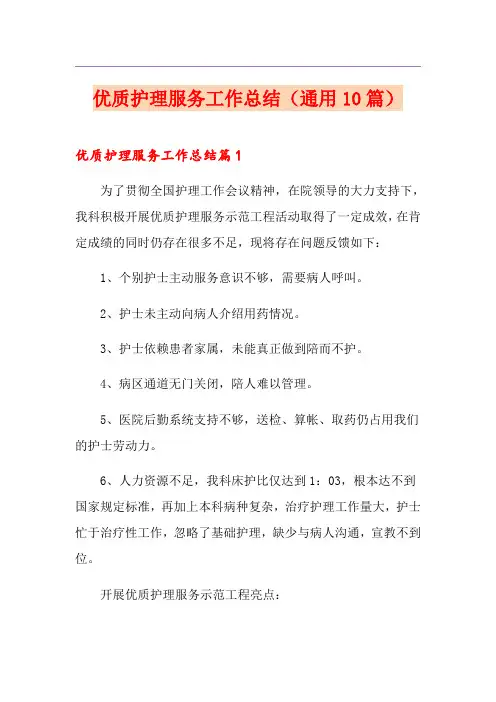 优质护理服务工作总结（通用10篇）

优质护理服务工作总结篇1

为了贯彻全国护理工作会议精神，在院领导的大力支持下，我科积极开展优质护理服务示范工程活动取得了一定成效，在肯定成绩的同时仍存在很多不足，现将存在问题反馈如下：

1、个别护士主动服务意识不够，需要病人呼叫。

2、护士未主动向病人介绍用药情况。

3、护士依赖患者家属，未能真正做到陪而不护。

4、病区通道无门关闭，陪人难以管理。

5、医院后勤系统支持不够，送检、算帐、取药仍占用我们的护士劳动力。

6、人力资源不足，我科床护比仅达到1：03，根本达不到国家规定标准，再加上本科病种复杂，治疗护理工作量大，护士忙于治疗性工作，忽略了基础护理，缺少与病人沟通，宣教不到位。

开展优质护理服务示范工程亮点：